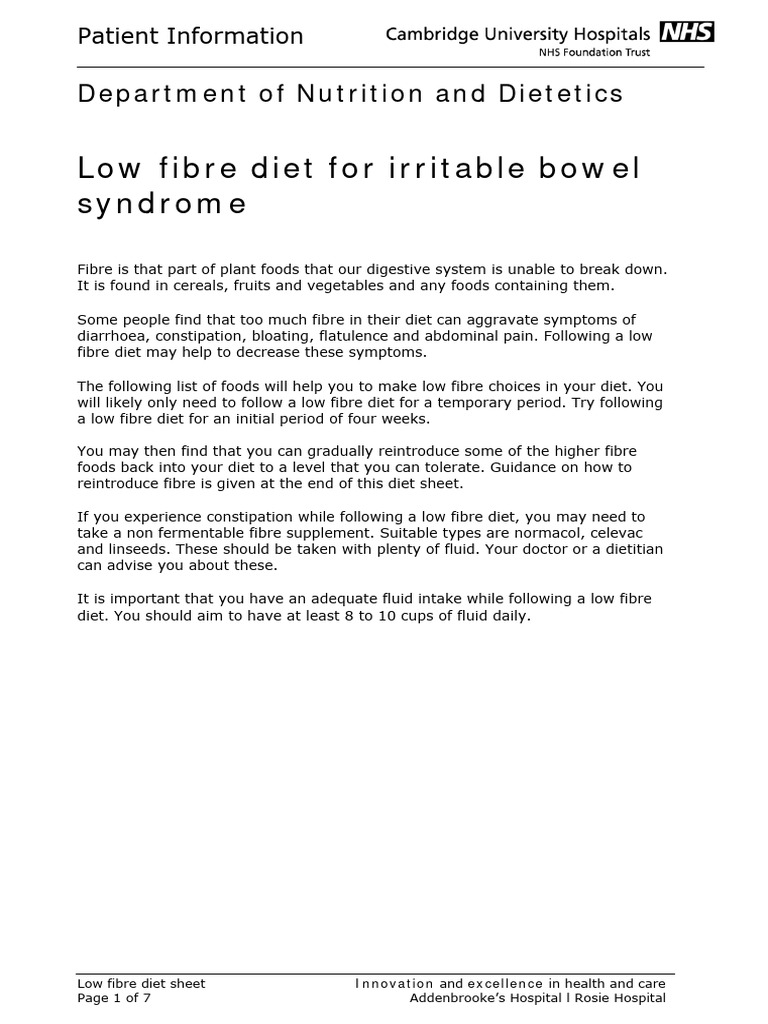 Patient Information

Cambridge University Hospitals NHS
NHS Foundation Trust

Department of Nutrition and Dietetics

Low fibre diet for irritable bowel syndrome

Fibre is that part of plant foods that our digestive system is unable to break down. It is found in cereals, fruits and vegetables and any foods containing them.

Some people find that too much fibre in their diet can aggravate symptoms of diarrhoea, constipation, bloating, flatulence and abdominal pain. Following a low fibre diet may help to decrease these symptoms.

The following list of foods will help you to make low fibre choices in your diet. You will likely only need to follow a low fibre diet for a temporary period. Try following a low fibre diet for an initial period of four weeks.

You may then find that you can gradually reintroduce some of the higher fibre foods back into your diet to a level that you can tolerate. Guidance on how to reintroduce fibre is given at the end of this diet sheet.

If you experience constipation while following a low fibre diet, you may need to take a non fermentable fibre supplement. Suitable types are normacol, celevac and linseeds. These should be taken with plenty of fluid. Your doctor or a dietitian can advise you about these.

It is important that you have an adequate fluid intake while following a low fibre diet. You should aim to have at least 8 to 10 cups of fluid daily.

Low fibre diet sheet
Page 1 of 7

Innovation and excellence in health and care
Addenbrooke's Hospital l Rosie Hospital